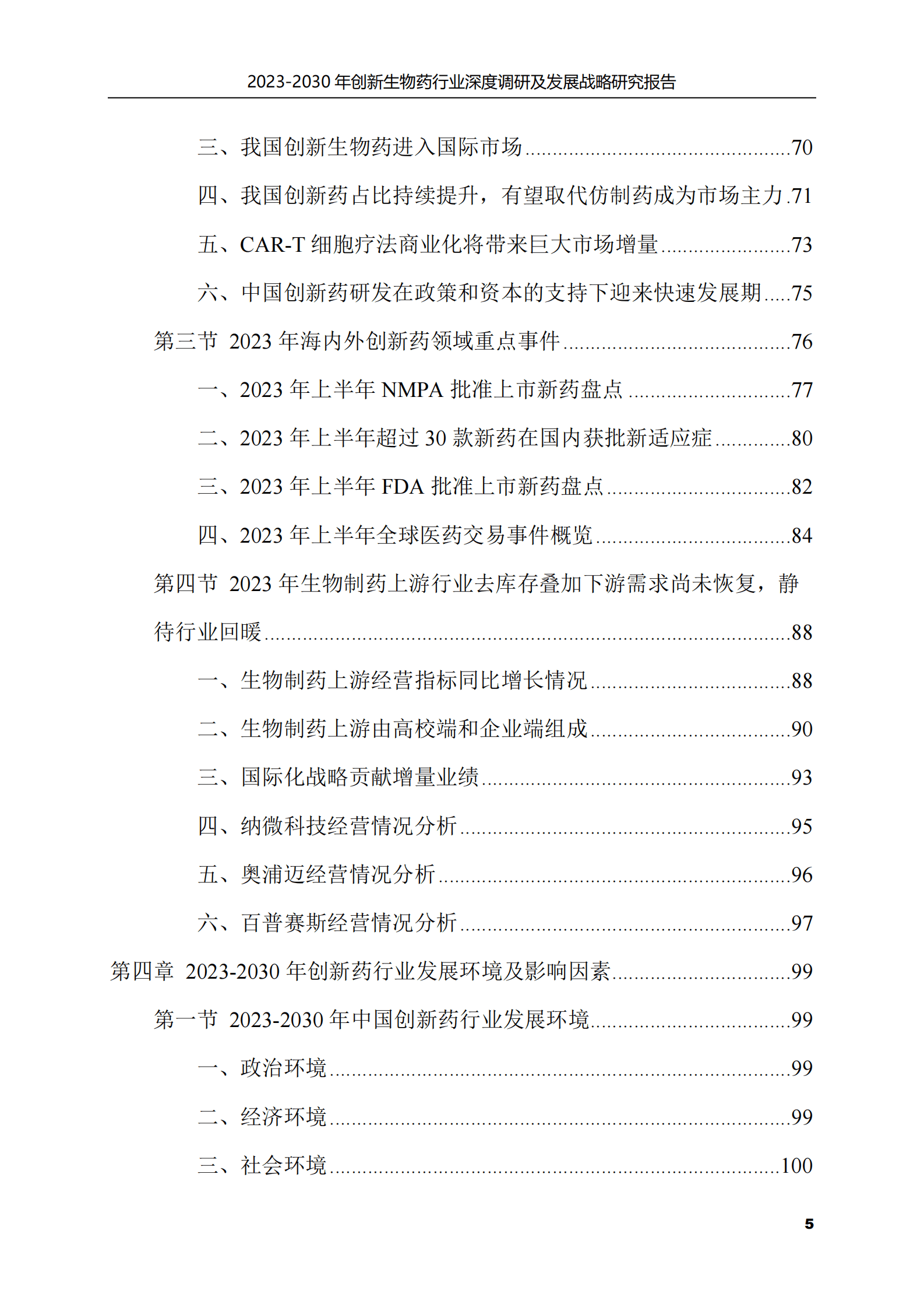 2023-2030年创新生物药行业深度调研及发展战略研究报告

三、我国创新生物药进入国际市场 70

四、我国创新药占比持续提升，有望取代仿制药成为市场主力 71

五、CAR-T细胞疗法商业化将带来巨大市场增量 73

六、中国创新药研发在政策和资本的支持下迎来快速发展期 75

第三节 2023年海内外创新药领域重点事件 76

一、2023年上半年NMPA批准上市新药盘点 77

二、2023年上半年超过30款新药在国内获批新适应症 80

三、2023年上半年FDA批准上市新药盘点 82

四、2023年上半年全球医药交易事件概览 84

第四节 2023年生物制药上游行业去库存叠加下游需求尚未恢复，静待行业回暖 88

一、生物制药上游经营指标同比增长情况 88

二、生物制药上游由高校端和企业端组成 90

三、国际化战略贡献增量业绩 93

四、纳微科技经营情况分析 95

五、奥浦迈经营情况分析 96

六、百普赛斯经营情况分析 97

第四章 2023-2030年创新药行业发展环境及影响因素 99

第一节 2023-2030年中国创新药行业发展环境 99

一、政治环境 99

二、经济环境 99

三、社会环境 100

5